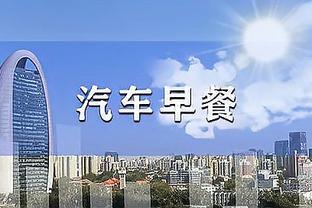 汽车早餐